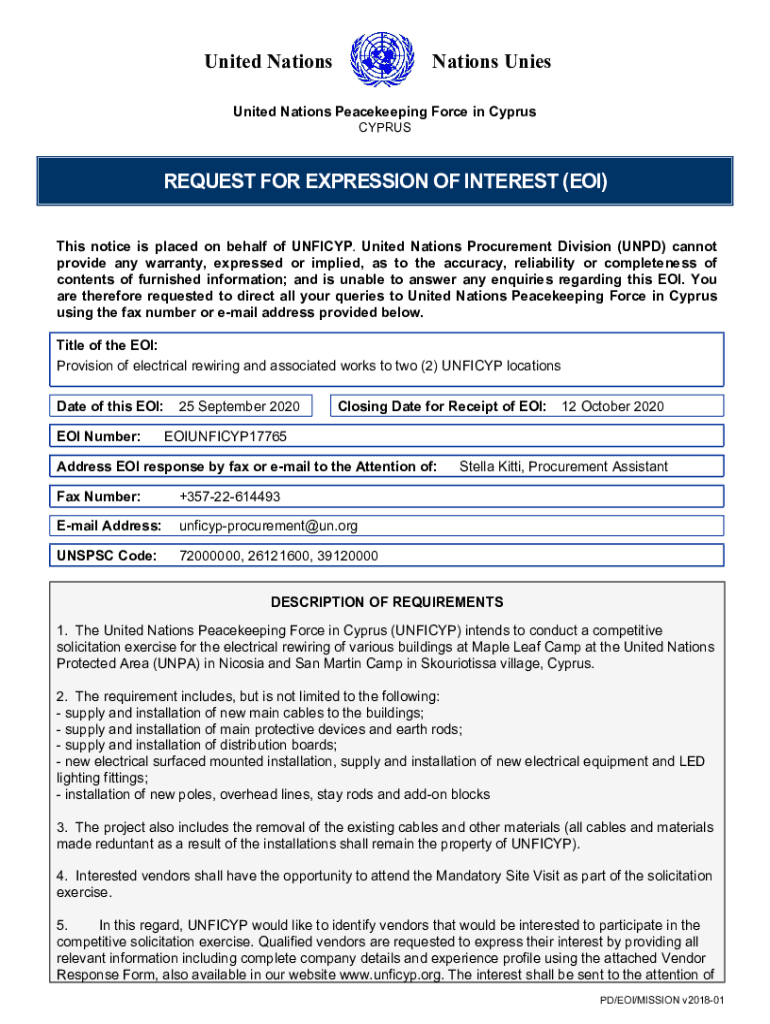 United Nations Nations Unies

United Nations Peacekeeping Force in Cyprus
CYPRUS

REQUEST FOR EXPRESSION OF INTEREST (EOI)

This notice is placed on behalf of UNFICYP. United Nations Procurement Division (UNPD) cannot provide any warranty, expressed or implied, as to the accuracy, reliability or completeness of contents of furnished information; and is unable to answer any enquiries regarding this EOI. You are therefore requested to direct all your queries to United Nations Peacekeeping Force in Cyprus using the fax number or e-mail address provided below.

Title of the EOI:
Provision of electrical rewiring and associated works to two (2) UNFICYP locations

Date of this EOI: 25 September 2020

Closing Date for Receipt of EOI: 12 October 2020

EOI Number: EOIUNFICYP17765

Address EOI response by fax or e-mail to the Attention of: Stella Kitti, Procurement Assistant

Fax Number: +357-22-614493

E-mail Address: unficyp-procurement@un.org

UNSPSC Code: 72000000, 26121600, 39120000

DESCRIPTION OF REQUIREMENTS

1. The United Nations Peacekeeping Force in Cyprus (UNFICYP) intends to conduct a competitive solicitation exercise for the electrical rewiring of various buildings at Maple Leaf Camp at the United Nations Protected Area (UNPA) in Nicosia and San Martin Camp in Skouriotissa village, Cyprus.

2. The requirement includes, but is not limited to the following:
- supply and installation of new main cables to the buildings;
- supply and installation of main protective devices and earth rods;
- supply and installation of distribution boards;
- new electrical surfaced mounted installation, supply and installation of new electrical equipment and LED lighting fittings;
- installation of new poles, overhead lines, stay rods and add-on blocks

3. The project also includes the removal of the existing cables and other materials (all cables and materials made reduntant as a result of the installations shall remain the property of UNFICYP).

4. Interested vendors shall have the opportunity to attend the Mandatory Site Visit as part of the solicitation exercise.

5. In this regard, UNFICYP would like to identify vendors that would be interested to participate in the competitive solicitation exercise. Qualified vendors are requested to express their interest by providing all relevant information including complete company details and experience profile using the attached Vendor Response Form, also available in our website www.unficyp.org. The interest shall be sent to the attention of

PD/EOI/MISSION v2018-01